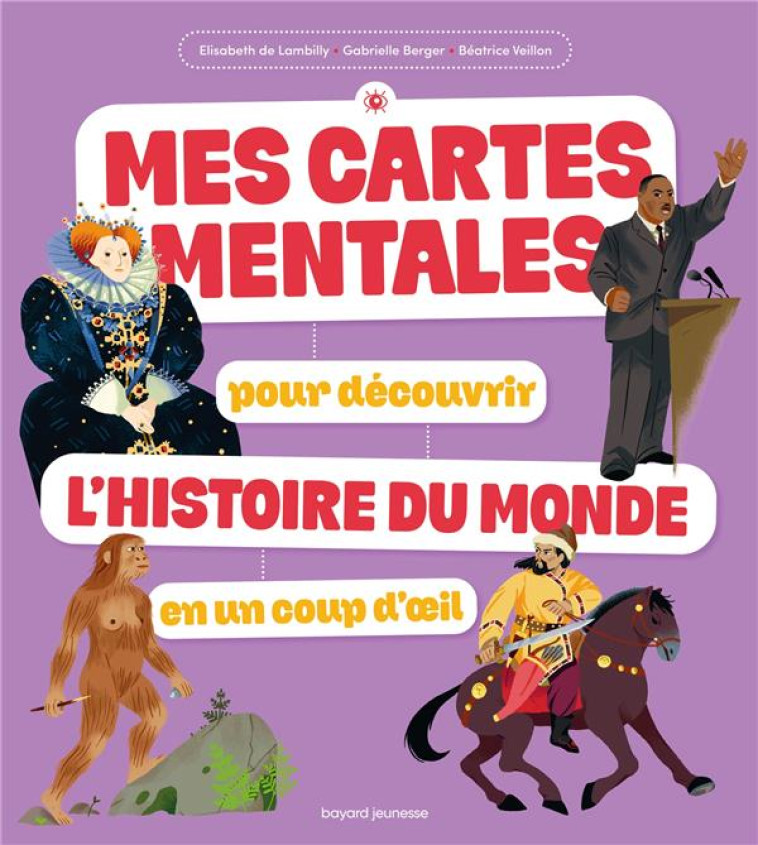 Elisabeth de Lambilly • Gabrielle Berger • Béatrice Veillon

MES CARTES MENTALES

pour découvrir

L'HISTOIRE DU MONDE

en un coup d'œil

bayard jeunesse